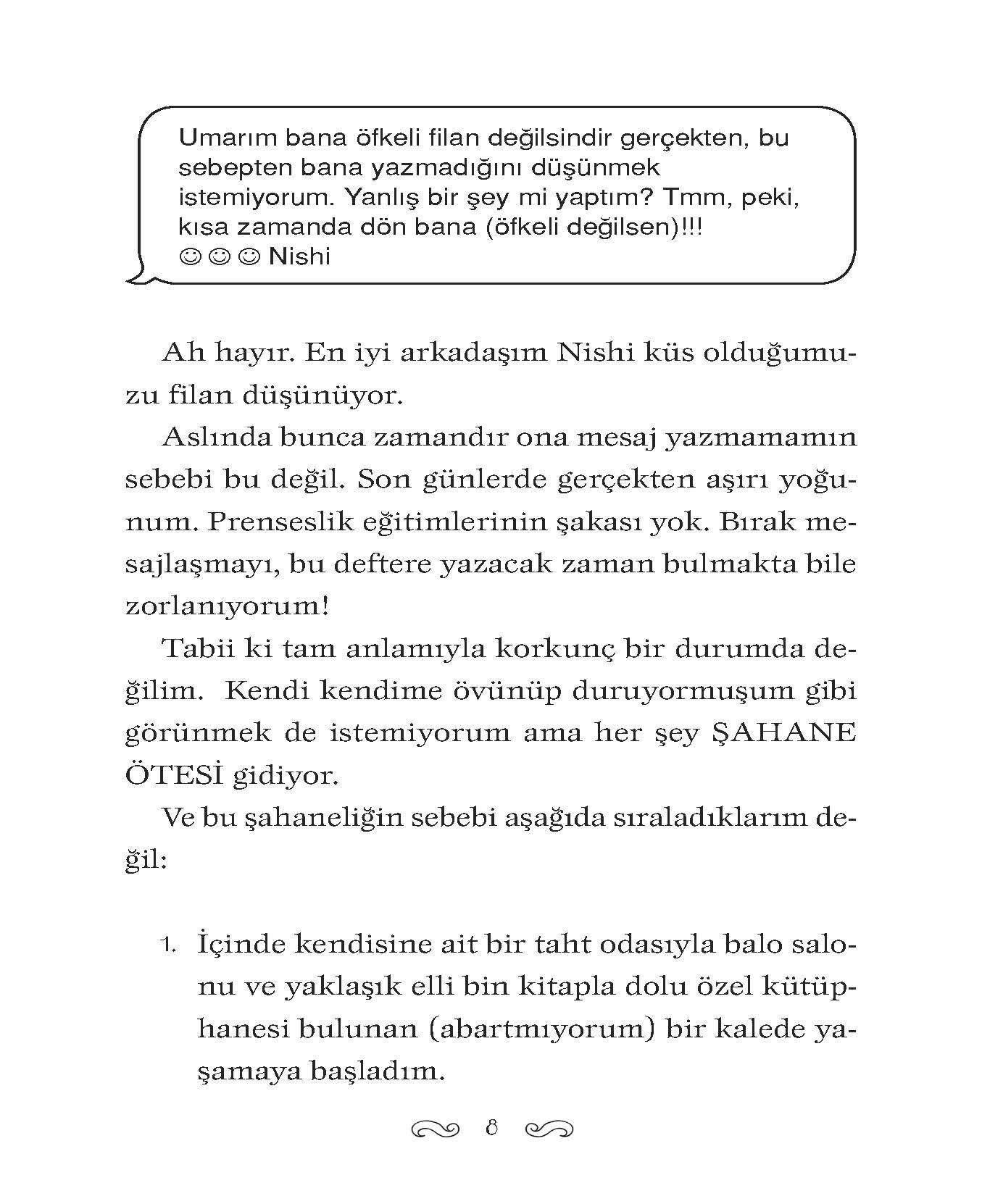 Umarım bana öfkeli filan değilsindir gerçekten, bu sebepten bana yazmadığını düşünmek istemiyorum. Yanlış bir şey mi yaptım? Tmm, peki, kısa zamanda dön bana (öfkeli değilsen)!!! ☺☺☺ Nishi

Ah hayır. En iyi arkadaşım Nishi küs olduğumuzu filan düşünüyor.

Aslında bunca zamandır ona mesaj yazmamamın sebebi bu değil. Son günlerde gerçekten aşırı yoğunum. Prenseslik eğitimlerinin şakası yok. Bırak mesajlaşmayı, bu deftere yazacak zaman bulmakta bile zorlanıyorum!

Tabii ki tam anlamıyla korkunç bir durumda değilim. Kendi kendime övünüp duruyormuşum gibi görünmek de istemiyorum ama her şey ŞAHANE ÖTESİ gidiyor.

Ve bu şahaneliğin sebebi aşağıda sıraladıklarım değil:

1. İçinde kendisine ait bir taht odasıyla balo salonu ve yaklaşık elli bin kitapla dolu özel kütüphanesi bulunan (abartmıyorum) bir kalede yaşamaya başladım.

8